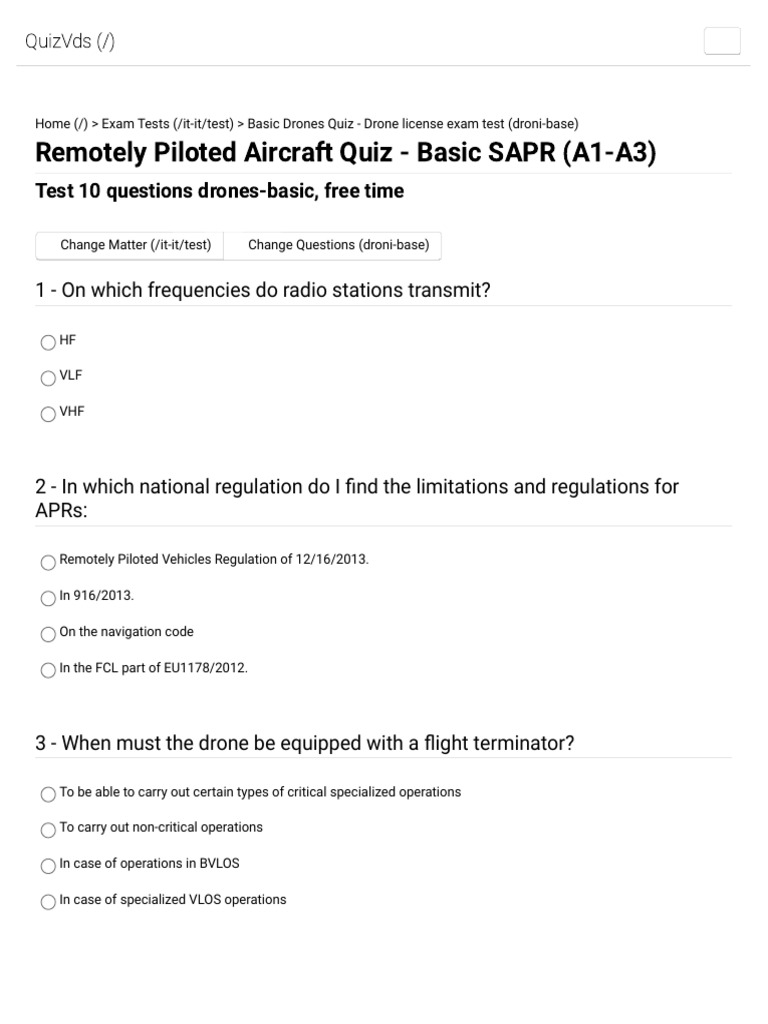 QuizVds (/)

Home (/) > Exam Tests (/it-it/test) > Basic Drones Quiz - Drone license exam test (droni-base)

Remotely Piloted Aircraft Quiz - Basic SAPR (A1-A3)

Test 10 questions drones-basic, free time

Change Matter (/it-it/test) Change Questions (droni-base)

1 - On which frequencies do radio stations transmit?

HF

VLF

VHF

2 - In which national regulation do I find the limitations and regulations for APRs:

Remotely Piloted Vehicles Regulation of 12/16/2013.

In 916/2013.

On the navigation code

In the FCL part of EU1178/2012.

3 - When must the drone be equipped with a flight terminator?

To be able to carry out certain types of critical specialized operations

To carry out non-critical operations

In case of operations in BVLOS

In case of specialized VLOS operations